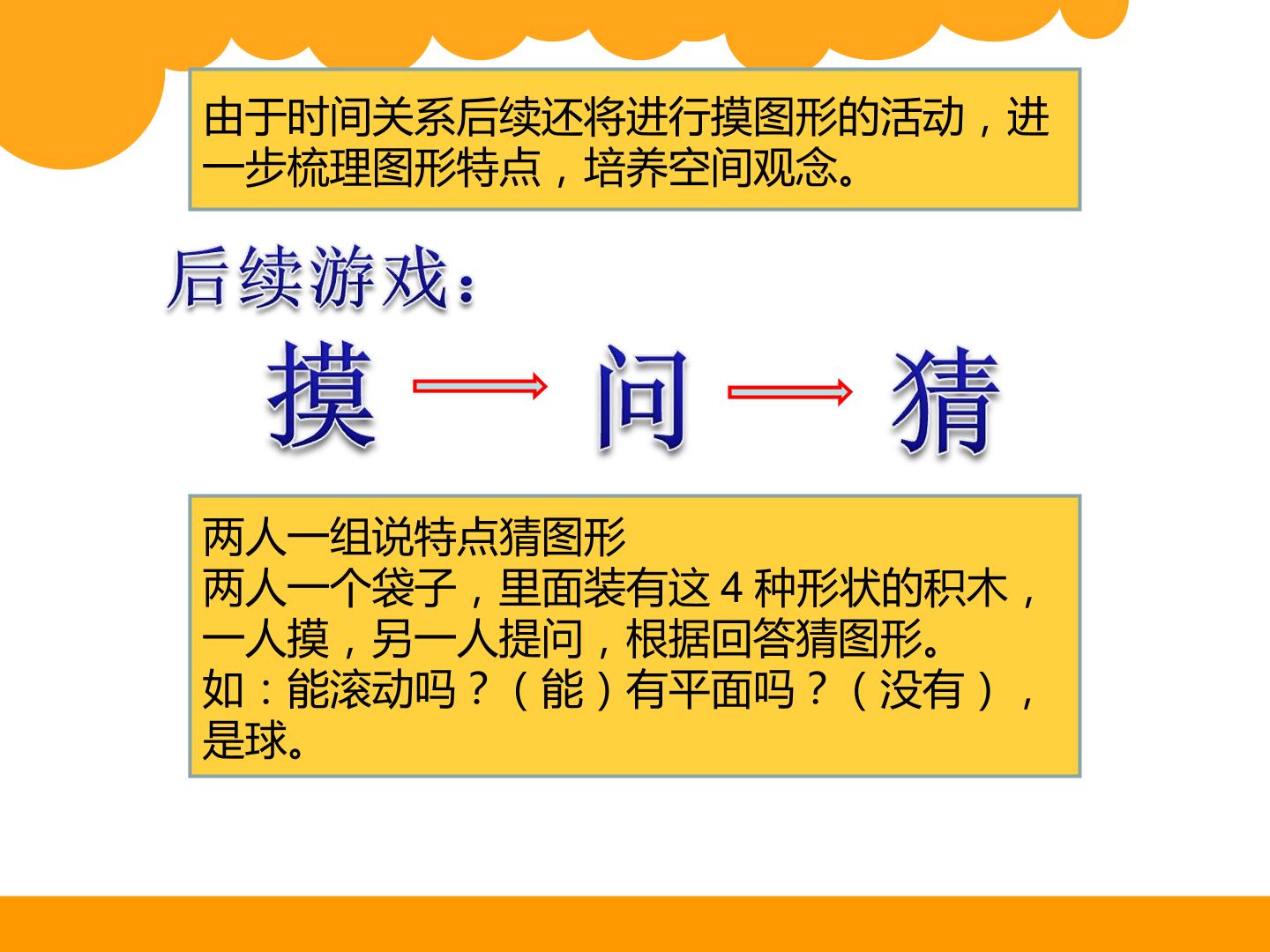 由于时间关系后续还将进行摸图形的活动，进一步梳理图形特点，培养空间观念。

后续游戏：

摸 → 问 → 猜

两人一组说特点猜图形
两人一个袋子，里面装有这4种形状的积木，一人摸，另一人提问，根据回答猜图形。
如：能滚动吗？（能）有平面吗？（没有），是球。